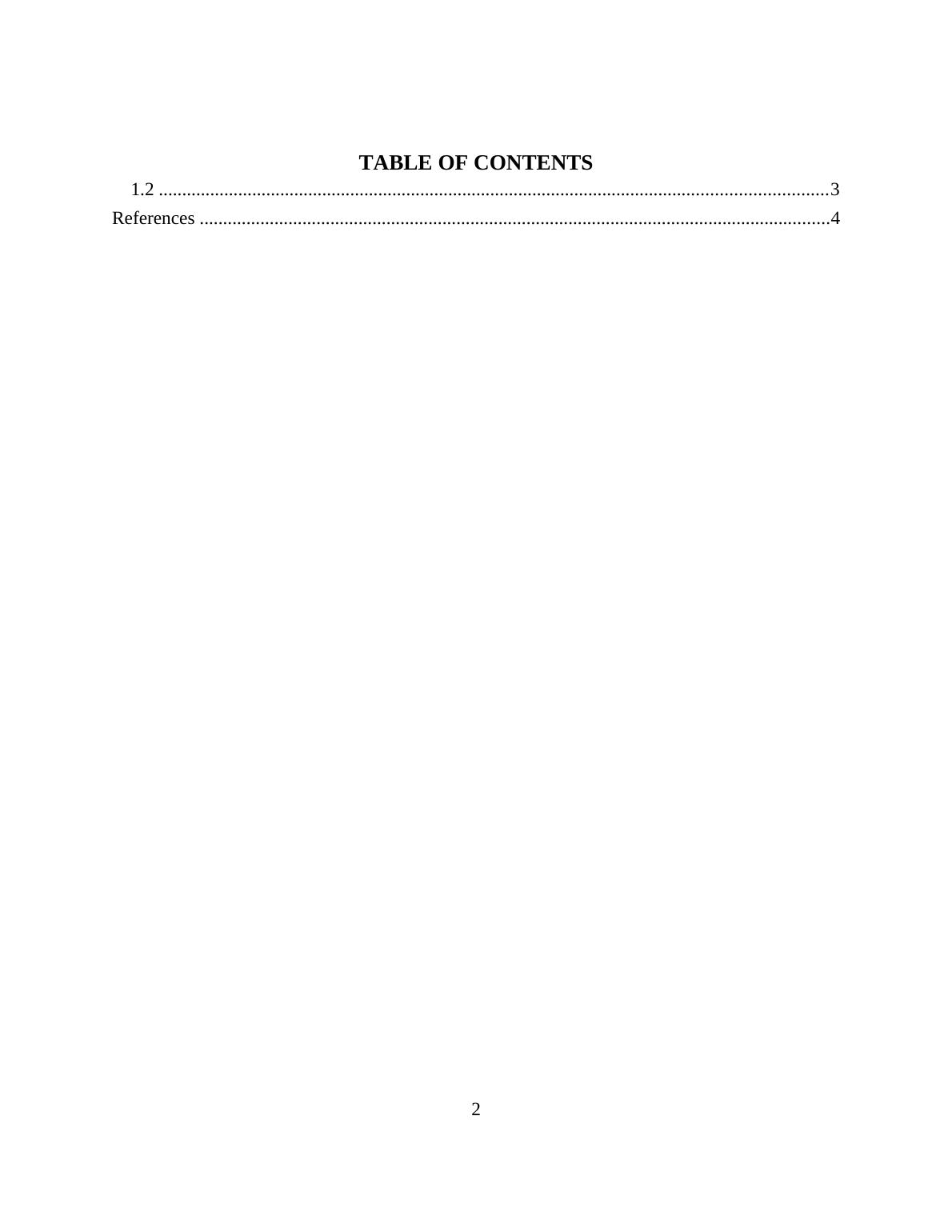 TABLE OF CONTENTS

1.2 3
References 4

2